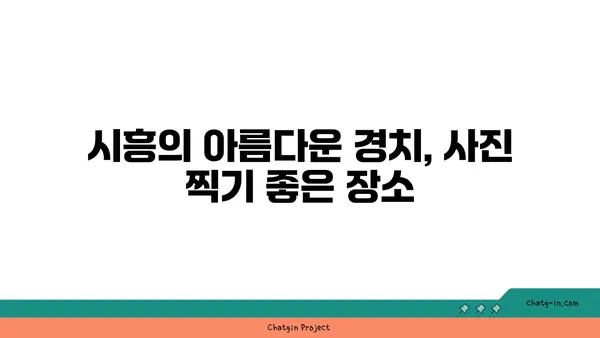 시흥의 아름다운 경치, 사진 찍기 좋은 장소

chatg-in.com

Chatgin Project